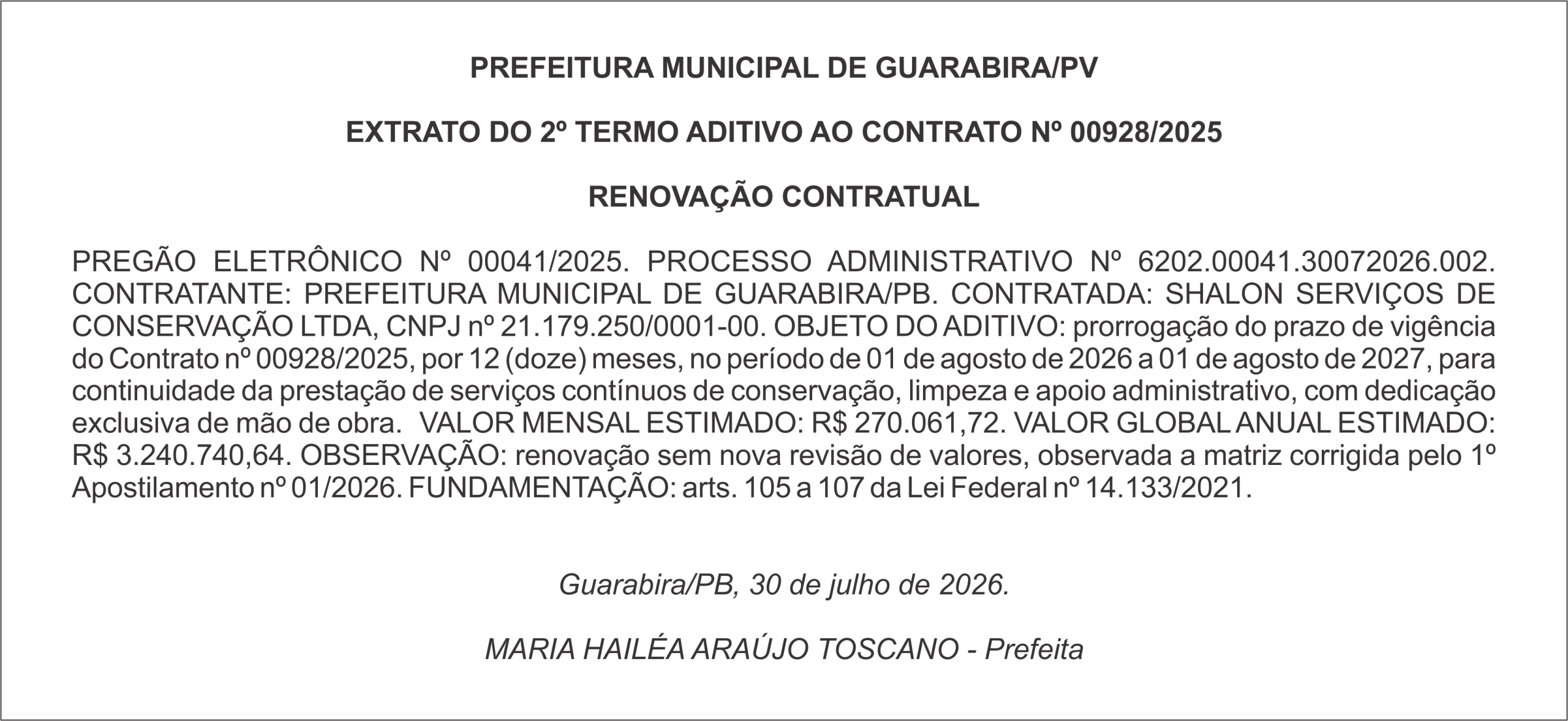 PREFEITURA MUNICIPAL DE GUARABIRA/PV

EXTRATO DO 2º TERMO ADITIVO AO CONTRATO Nº 00928/2025

RENOVAÇÃO CONTRATUAL

PREGÃO ELETRÔNICO Nº 00041/2025. PROCESSO ADMINISTRATIVO Nº 6202.00041.30072026.002. CONTRATANTE: PREFEITURA MUNICIPAL DE GUARABIRA/PB. CONTRATADA: SHALON SERVIÇOS DE CONSERVAÇÃO LTDA, CNPJ nº 21.179.250/0001-00. OBJETO DO ADITIVO: prorrogação do prazo de vigência do Contrato nº 00928/2025, por 12 (doze) meses, no período de 01 de agosto de 2026 a 01 de agosto de 2027, para continuidade da prestação de serviços contínuos de conservação, limpeza e apoio administrativo, com dedicação exclusiva de mão de obra. VALOR MENSAL ESTIMADO: R$ 270.061,72. VALOR GLOBAL ANUAL ESTIMADO: R$ 3.240.740,64. OBSERVAÇÃO: renovação sem nova revisão de valores, observada a matriz corrigida pelo 1º Apostilamento nº 01/2026. FUNDAMENTAÇÃO: arts. 105 a 107 da Lei Federal nº 14.133/2021.

Guarabira/PB, 30 de julho de 2026.

MARIA HAILÉA ARAÚJO TOSCANO - Prefeita